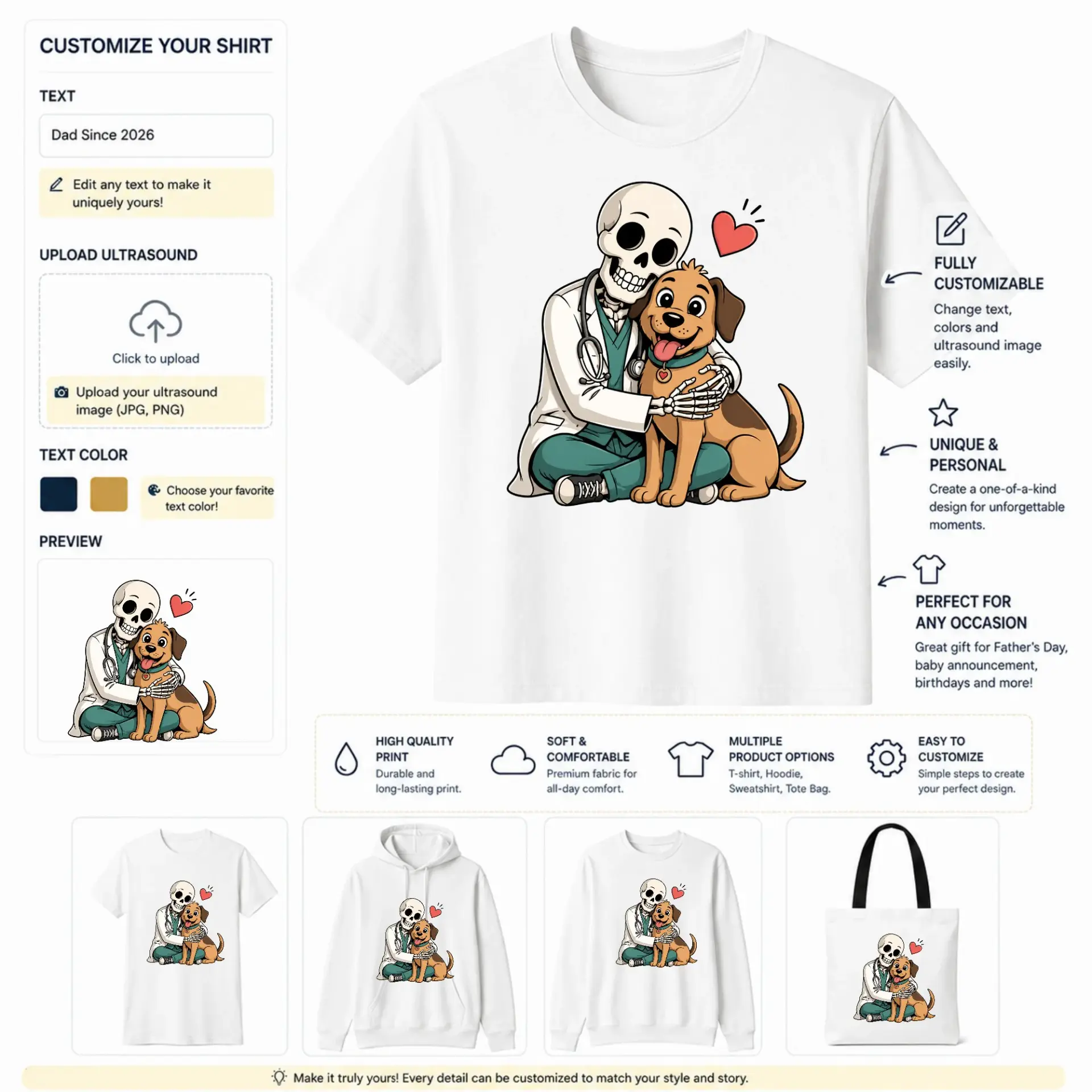 CUSTOMIZE YOUR SHIRT

TEXT

Dad Since 2026

Edit any text to make it uniquely yours!

UPLOAD ULTRASOUND

Click to upload

Upload your ultrasound image (JPG, PNG)

TEXT COLOR

Choose your favorite text color!

PREVIEW

FULLY CUSTOMIZABLE

Change text, colors and ultrasound image easily.

UNIQUE & PERSONAL

Create a one-of-a-kind design for unforgettable moments.

PERFECT FOR ANY OCCASION

Great gift for Father's Day, baby announcement, birthdays and more!

HIGH QUALITY PRINT
Durable and long-lasting print.

SOFT & COMFORTABLE
Premium fabric for all-day comfort.

MULTIPLE PRODUCT OPTIONS
T-shirt, Hoodie, Sweatshirt, Tote Bag.

EASY TO CUSTOMIZE
Simple steps to create your perfect design.

Make it truly yours! Every detail can be customized to match your style and story.